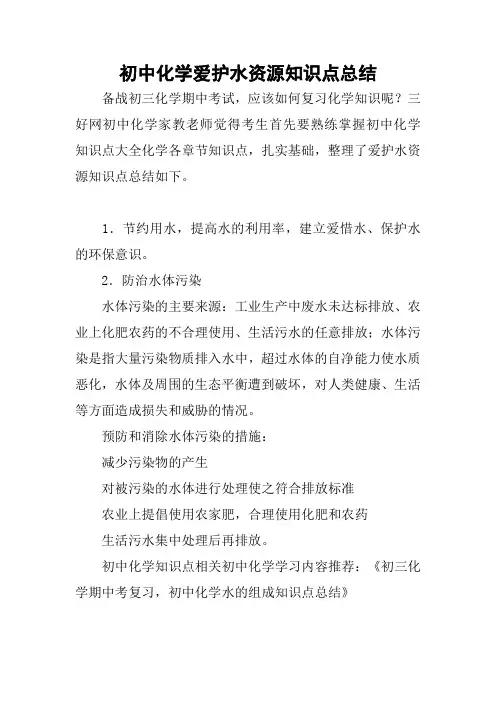 初中化学爱护水资源知识点总结

备战初三化学期中考试，应该如何复习化学知识呢？三好网初中化学家教老师觉得考生首先要熟练掌握初中化学知识点大全化学各章节知识点，扎实基础，整理了爱护水资源知识点总结如下。

1．节约用水，提高水的利用率，建立爱惜水、保护水的环保意识。

2．防治水体污染

水体污染的主要来源：工业生产中废水未达标排放、农业上化肥农药的不合理使用、生活污水的任意排放；水体污染是指大量污染物质排入水中，超过水体的自净能力使水质恶化，水体及周围的生态平衡遭到破坏，对人类健康、生活等方面造成损失和威胁的情况。

预防和消除水体污染的措施：

减少污染物的产生

对被污染的水体进行处理使之符合排放标准

农业上提倡使用农家肥，合理使用化肥和农药

生活污水集中处理后再排放。

初中化学知识点相关初中化学学习内容推荐：《初三化学期中考复习，初中化学水的组成知识点总结》